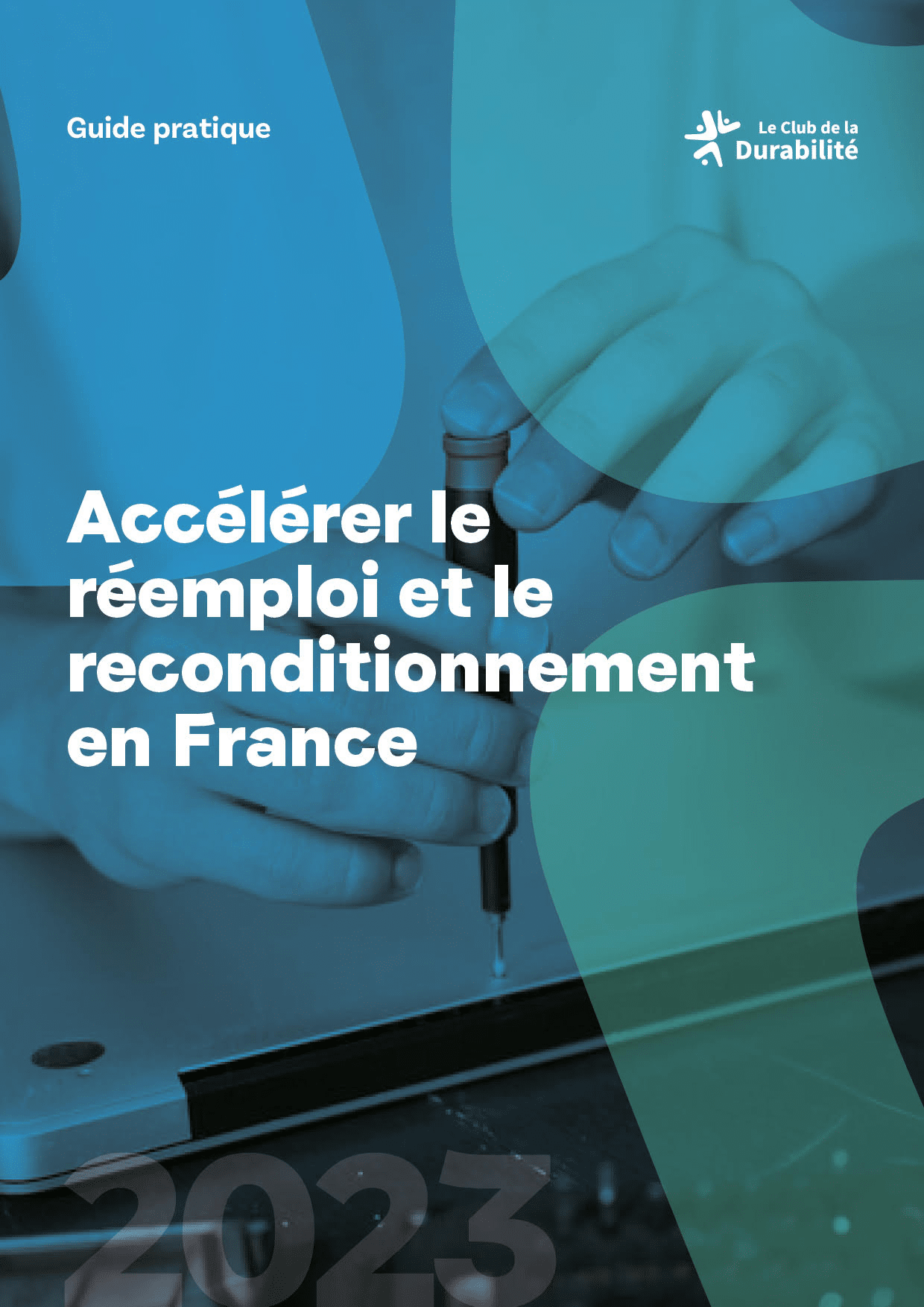 Guide pratique

Le Club de la
Durabilité

Accélérer le réemploi et le reconditionnement en France

2023